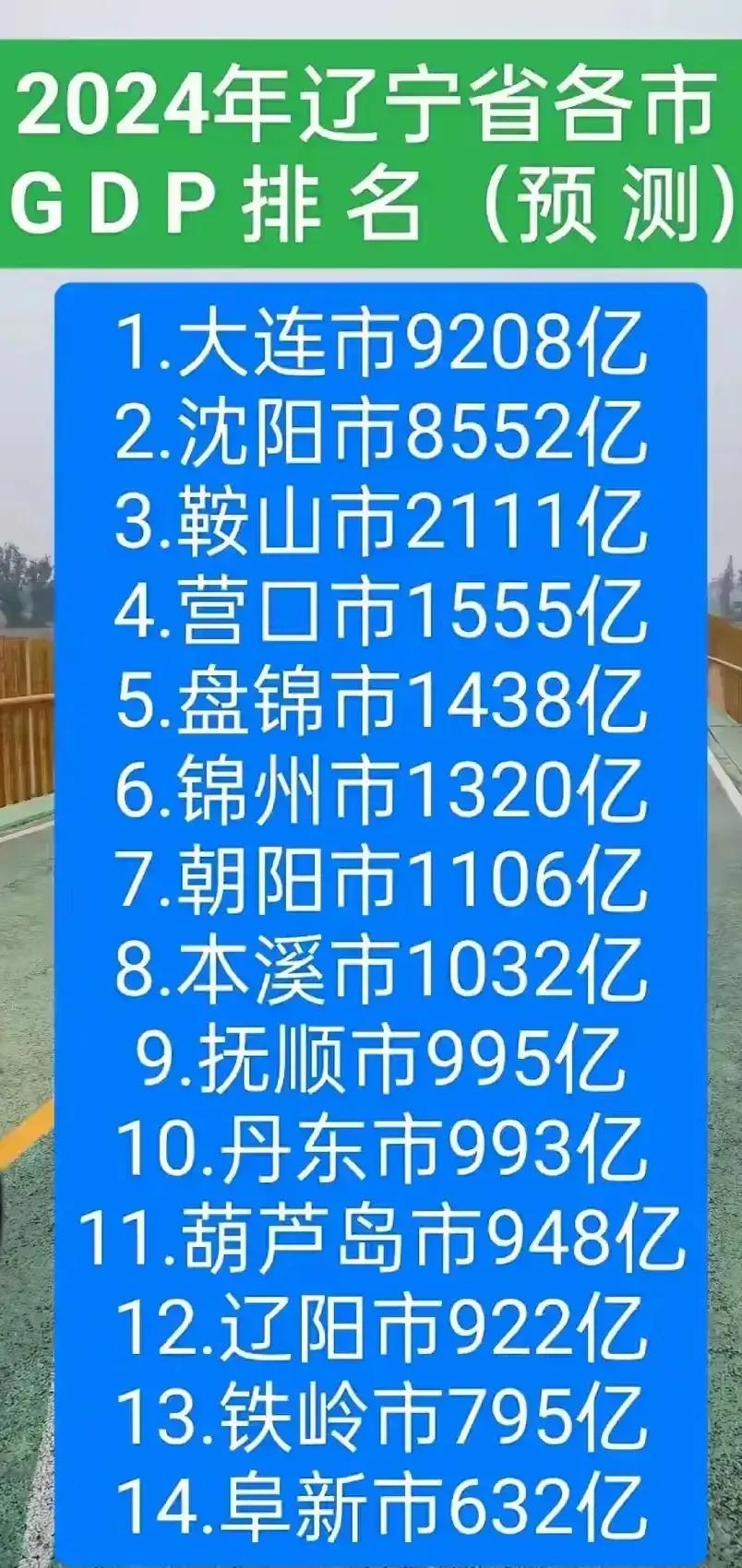 2024年辽宁省各市
GDP排名（预测）

1.大连市9208亿
2.沈阳市8552亿
3.鞍山市2111亿
4.营口市1555亿
5.盘锦市1438亿
6.锦州市1320亿
7.朝阳市1106亿
8.本溪市1032亿
9.抚顺市995亿
10.丹东市993亿
11.葫芦岛市948亿
12.辽阳市922亿
13.铁岭市795亿
14.阜新市632亿